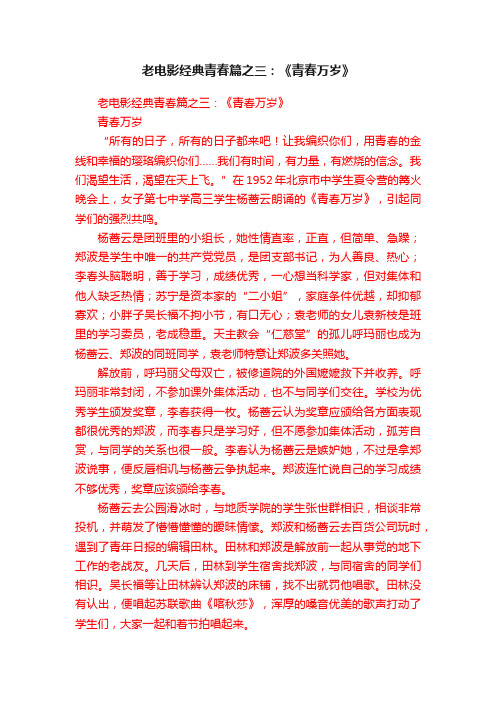 老电影经典青春篇之三：《青春万岁》

老电影经典青春篇之三：《青春万岁》

青春万岁

“所有的日子，所有的日子都来吧！让我编织你们，用青春的金线和幸福的璎珞编织你们……我们有时间，有力量，有燃烧的信念。我们渴望生活，渴望在天上飞。”在1952年北京市中学生夏令营的篝火晚会上，女子第七中学高三学生杨蔷云朗诵的《青春万岁》，引起同学们的强烈共鸣。

杨蔷云是团班里的小组长，她性情直率，正直，但简单、急躁；郑波是学生中唯一的共产党党员，是团支部书记，为人善良、热心；李春头脑聪明，善于学习，成绩优秀，一心想当科学家，但对集体和他人缺乏热情；苏宁是资本家的“二小姐”，家庭条件优越，却抑郁寡欢；小胖子吴长福不拘小节，有口无心；袁老师的女儿袁新枝是班里的学习委员，老成稳重。天主教会“仁慈堂”的孤儿呼玛丽也成为杨蔷云、郑波的同班同学，袁老师特意让郑波多关照她。

解放前，呼玛丽父母双亡，被修道院的外国嬷嬷救下并收养。呼玛丽非常封闭，不参加课外集体活动，也不与同学们交往。学校为优秀学生颁发奖章，李春获得一枚。杨蔷云认为奖章应颁给各方面表现都很优秀的郑波，而李春只是学习好，但不愿参加集体活动，孤芳自赏，与同学的关系也很一般。李春认为杨蔷云是嫉妒她，不过是拿郑波说事，便反唇相讥与杨蔷云争执起来。郑波连忙说自己的学习成绩不够优秀，奖章应该颁给李春。

杨蔷云去公园滑冰时，与地质学院的学生张世群相识，相谈非常投机，并萌发了懵懵懂懂的暧昧情愫。郑波和杨蔷云去百货公司玩时，遇到了青年日报的编辑田林。田林和郑波是解放前一起从事党的地下工作的老战友。几天后，田林到学生宿舍找郑波，与同宿舍的同学们相识。吴长福等让田林辨认郑波的床铺，找不出就罚他唱歌。田林没有认出，便唱起苏联歌曲《喀秋莎》，浑厚的嗓音优美的歌声打动了学生们，大家一起和着节拍唱起来。